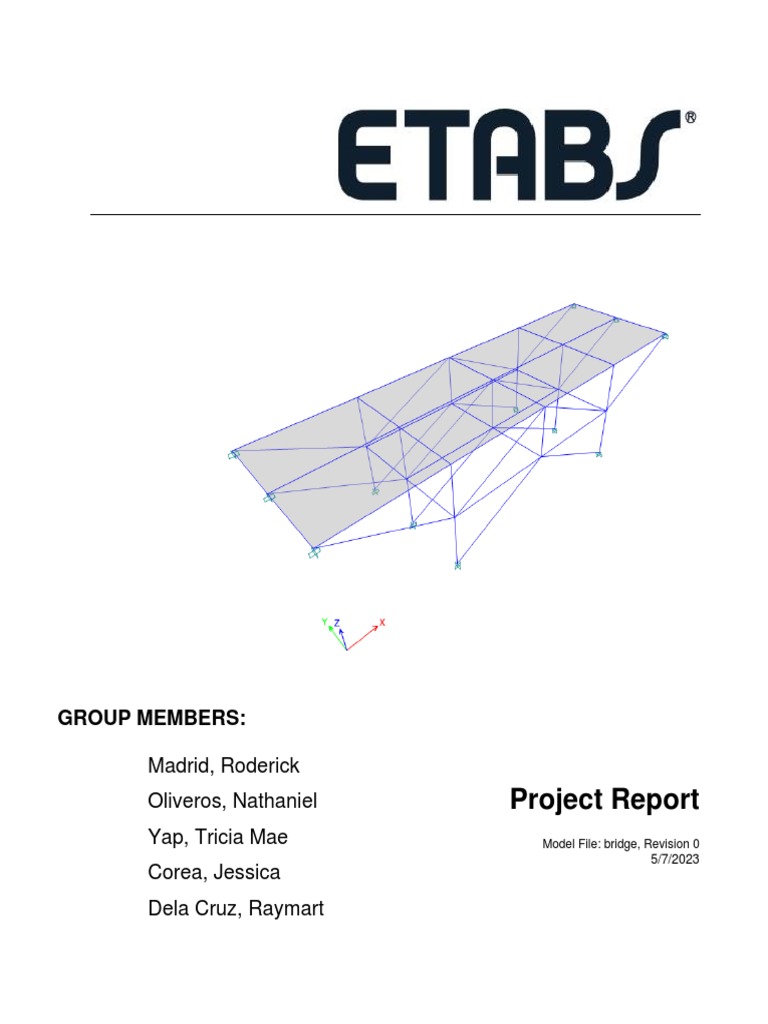 ETABS®

Y Z X

GROUP MEMBERS:

Madrid, Roderick

Oliveros, Nathaniel

Yap, Tricia Mae

Corea, Jessica

Dela Cruz, Raymart

Project Report

Model File: bridge, Revision 0
5/7/2023